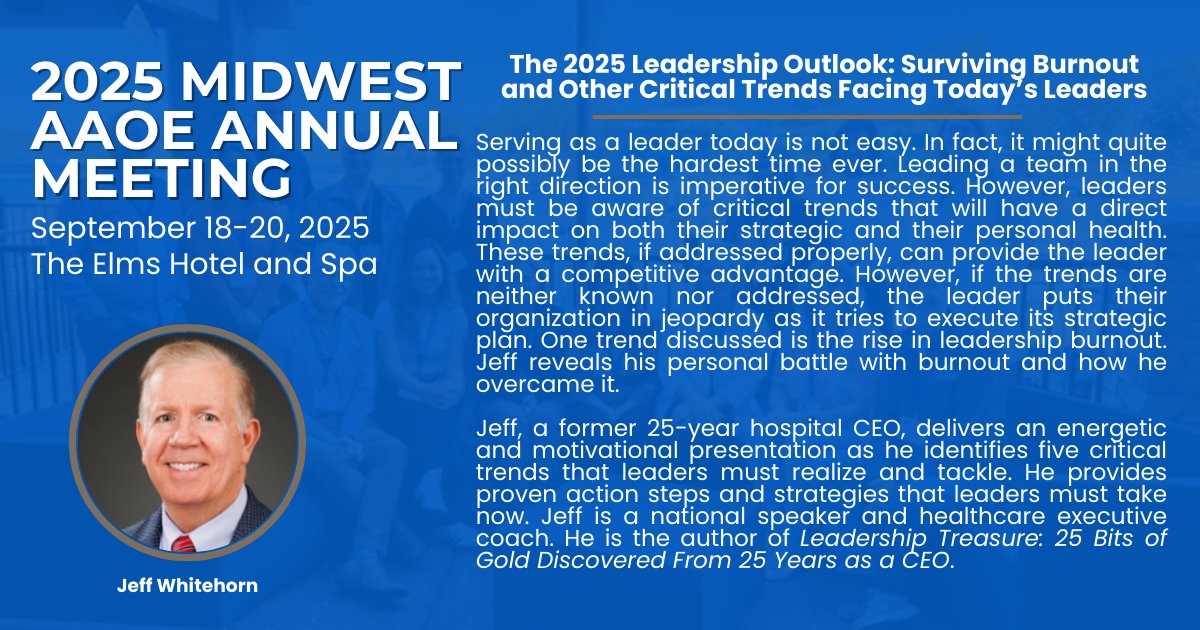 2025 MIDWEST AAOE ANNUAL MEETING

September 18-20, 2025
The Elms Hotel and Spa

Jeff Whitehorn

The 2025 Leadership Outlook: Surviving Burnout and Other Critical Trends Facing Today's Leaders

Serving as a leader today is not easy. In fact, it might quite possibly be the hardest time ever. Leading a team in the right direction is imperative for success. However, leaders must be aware of critical trends that will have a direct impact on both their strategic and their personal health. These trends, if addressed properly, can provide the leader with a competitive advantage. However, if the trends are neither known nor addressed, the leader puts their organization in jeopardy as it tries to execute its strategic plan. One trend discussed is the rise in leadership burnout. Jeff reveals his personal battle with burnout and how he overcame it.

Jeff, a former 25-year hospital CEO, delivers an energetic and motivational presentation as he identifies five critical trends that leaders must realize and tackle. He provides proven action steps and strategies that leaders must take now. Jeff is a national speaker and healthcare executive coach. He is the author of Leadership Treasure: 25 Bits of Gold Discovered From 25 Years as a CEO.